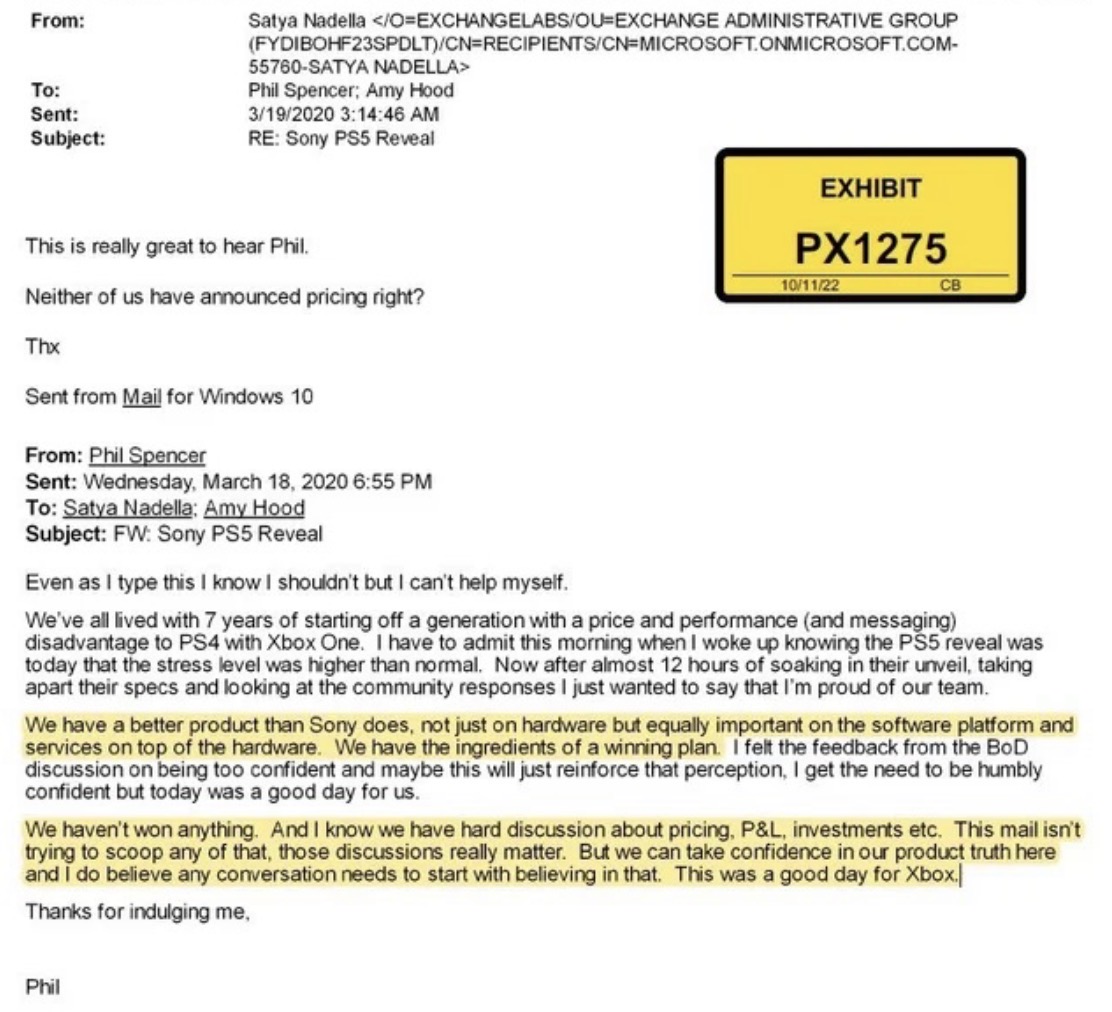 From: Satya Nadella </O=EXCHANGELABS/OU=EXCHANGE ADMINISTRATIVE GROUP (FYDIBOHF23SPDLT)/CN=RECIPIENTS/CN=MICROSOFT.ONMICROSOFT.COM-55760-SATYA NADELLA>
To: Phil Spencer; Amy Hood
Sent: 3/19/2020 3:14:46 AM
Subject: RE: Sony PS5 Reveal

EXHIBIT
PX1275
10/11/22 CB

This is really great to hear Phil.

Neither of us have announced pricing right?

Thx

Sent from Mail for Windows 10

From: Phil Spencer
Sent: Wednesday, March 18, 2020 6:55 PM
To: Satya Nadella; Amy Hood
Subject: FW: Sony PS5 Reveal

Even as I type this I know I shouldn't but I can't help myself.

We've all lived with 7 years of starting off a generation with a price and performance (and messaging) disadvantage to PS4 with Xbox One. I have to admit this morning when I woke up knowing the PS5 reveal was today that the stress level was higher than normal. Now after almost 12 hours of soaking in their unveil, taking apart their specs and looking at the community responses I just wanted to say that I'm proud of our team.

We have a better product than Sony does, not just on hardware but equally important on the software platform and services on top of the hardware. We have the ingredients of a winning plan. I felt the feedback from the BoD discussion on being too confident and maybe this will just reinforce that perception, I get the need to be humbly confident but today was a good day for us.

We haven't won anything. And I know we have hard discussion about pricing, P&L, investments etc. This mail isn't trying to scoop any of that, those discussions really matter. But we can take confidence in our product truth here and I do believe any conversation needs to start with believing in that. This was a good day for Xbox.

Thanks for indulging me,

Phil